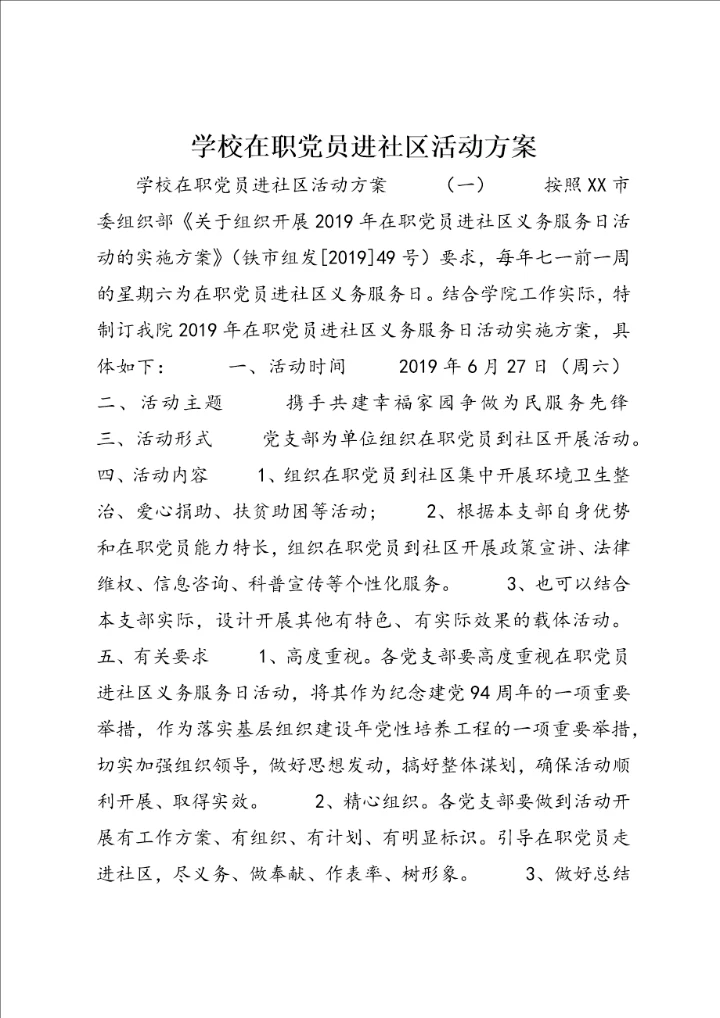 学校在职党员进社区活动方案

学校在职党员进社区活动方案 （一） 按照XX市委组织部《关于组织开展2019年在职党员进社区义务服务日活动的实施方案》（铁市组发[2019]49号）要求，每年七一前一周的星期六为在职党员进社区义务服务日。结合学院工作实际，特制订我院2019年在职党员进社区义务服务日活动实施方案，具体如下： 一、活动时间 2019年6月27日（周六） 二、活动主题 携手共建幸福家园争做为民服务先锋 三、活动形式 党支部为单位组织在职党员到社区开展活动。 四、活动内容 1、组织在职党员到社区集中开展环境卫生整治、爱心捐助、扶贫助困等活动； 2、根据本支部自身优势和在职党员能力特长，组织在职党员到社区开展政策宣讲、法律维权、信息咨询、科普宣传等个性化服务。 3、也可以结合本支部实际，设计开展其他有特色、有实际效果的载体活动。 五、有关要求 1、高度重视。各党支部要高度重视在职党员进社区义务服务日活动，将其作为纪念建党94周年的一项重要举措，作为落实基层组织建设年党性培养工程的一项重要举措，切实加强组织领导，做好思想发动，搞好整体谋划，确保活动顺利开展、取得实效。 2、精心组织。各党支部要做到活动开展有工作方案、有组织、有计划、有明显标识。引导在职党员走进社区，尽义务、做奉献、作表率、树形象。 3、做好总结